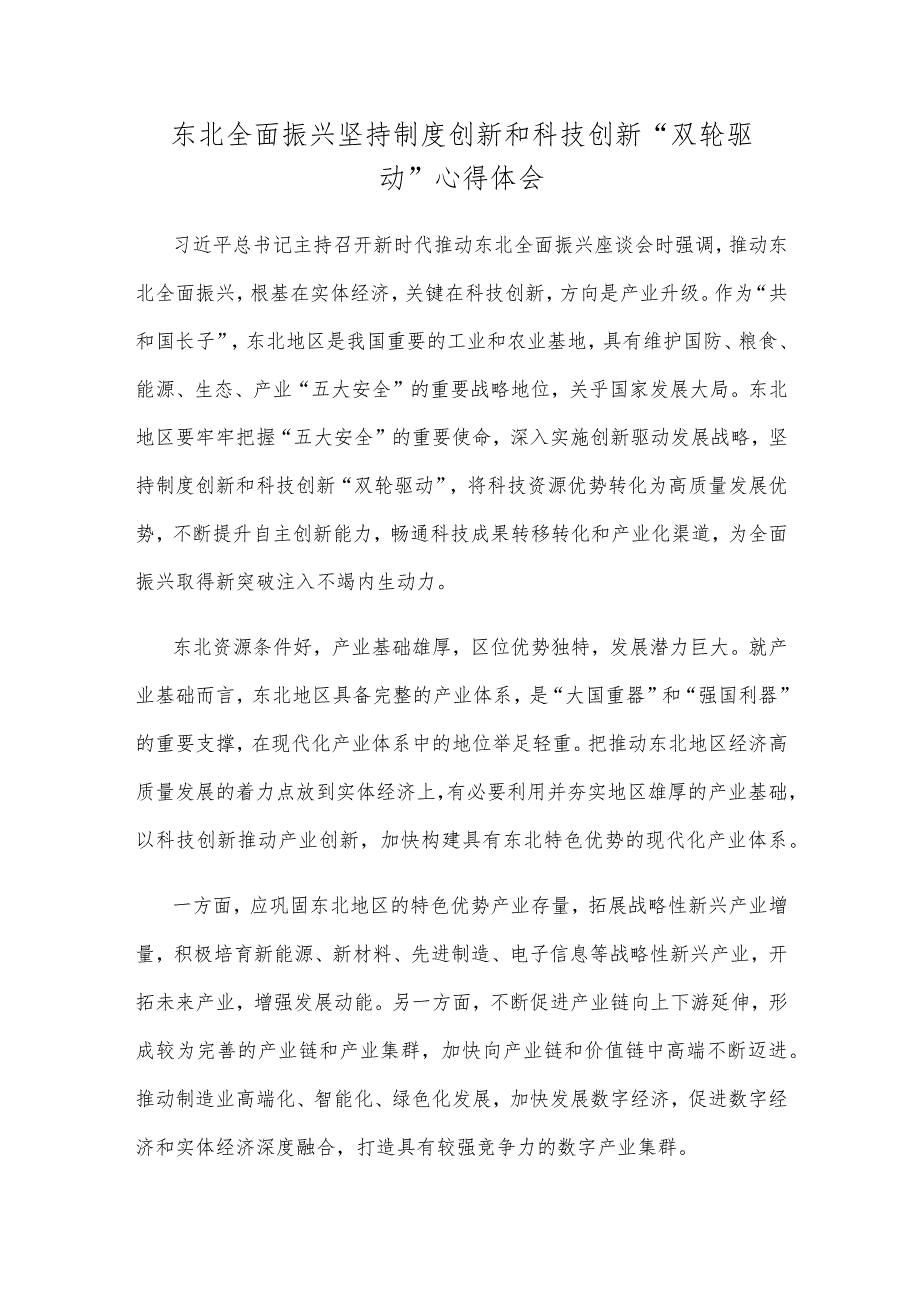 东北全面振兴坚持制度创新和科技创新“双轮驱动”心得体会

习近平总书记主持召开新时代推动东北全面振兴座谈会时强调，推动东北全面振兴，根基在实体经济，关键在科技创新，方向是产业升级。作为“共和国长子”，东北地区是我国重要的工业和农业基地，具有维护国防、粮食、能源、生态、产业“五大安全”的重要战略地位，关乎国家发展大局。东北地区要牢牢把握“五大安全”的重要使命，深入实施创新驱动发展战略，坚持制度创新和科技创新“双轮驱动”，将科技资源优势转化为高质量发展优势，不断提升自主创新能力，畅通科技成果转移转化和产业化渠道，为全面振兴取得新突破注入不竭内生动力。

东北资源条件好，产业基础雄厚，区位优势独特，发展潜力巨大。就产业基础而言，东北地区具备完整的产业体系，是“大国重器”和“强国利器”的重要支撑，在现代化产业体系中的地位举足轻重。把推动东北地区经济高质量发展的着力点放到实体经济上，有必要利用并夯实地区雄厚的产业基础，以科技创新推动产业创新，加快构建具有东北特色优势的现代化产业体系。

一方面，应巩固东北地区的特色优势产业存量，拓展战略性新兴产业增量，积极培育新能源、新材料、先进制造、电子信息等战略性新兴产业，开拓未来产业，增强发展动能。另一方面，不断促进产业链向上下游延伸，形成较为完善的产业链和产业集群，加快向产业链和价值链中高端不断迈进。推动制造业高端化、智能化、绿色化发展，加快发展数字经济，促进数字经济和实体经济深度融合，打造具有较强竞争力的数字产业集群。